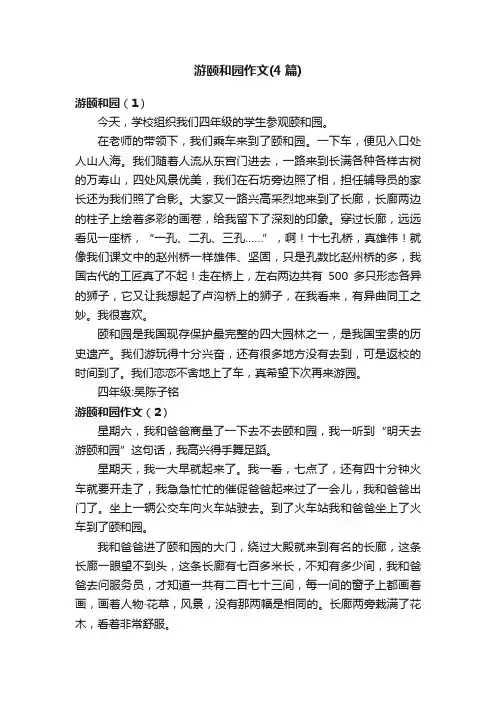 游颐和园作文(4 篇)

游颐和园（1）

今天，学校组织我们四年级的学生参观颐和园。

在老师的带领下，我们乘车来到了颐和园。一下车，便见入口处人山人海。我们随着人流从东宫门进去，一路来到长满各种各样古树的万寿山，四处风景优美，我们在石坊旁边照了相，担任辅导员的家长还为我们照了合影。大家又一路兴高采烈地来到了长廊，长廊两边的柱子上绘着多彩的画卷，给我留下了深刻的印象。穿过长廊，远远看见一座桥，“一孔、二孔、三孔……”，啊！十七孔桥，真雄伟！就像我们课文中的赵州桥一样雄伟、坚固，只是孔数比赵州桥的多，我国古代的工匠真了不起！走在桥上，左右两边共有 500 多只形态各异的狮子，它又让我想起了卢沟桥上的狮子，在我看来，有异曲同工之妙。我很喜欢。

颐和园是我国现存保护最完整的四大园林之一，是我国宝贵的历史遗产。我们游玩得十分兴奋，还有很多地方没有去到，可是返校的时间到了。我们恋恋不舍地上了车，真希望下次再来游园。

四年级:吴陈子铭

游颐和园作文（2）

星期六，我和爸爸商量了一下去不去颐和园，我一听到“明天去游颐和园”这句话，我高兴得手舞足蹈。

星期天，我一大早就起来了。我一看，七点了，还有四十分钟火车就要开走了，我急急忙忙的催促爸爸起来过了一会儿，我和爸爸出门了。坐上一辆公交车向火车站驶去。到了火车站我和爸爸坐上了火车到了颐和园。

我和爸爸进了颐和园的大门，绕过大殿就来到有名的长廊，这条长廊一眼望不到头，这条长廊有七百多米长，不知有多少间，我和爸爸去问服务员，才知道一共有二百七十三间，每一间的窗子上都画着画，画着人物·花草，风景，没有那两幅是相同的。长廊两旁栽满了花木，看着非常舒服。